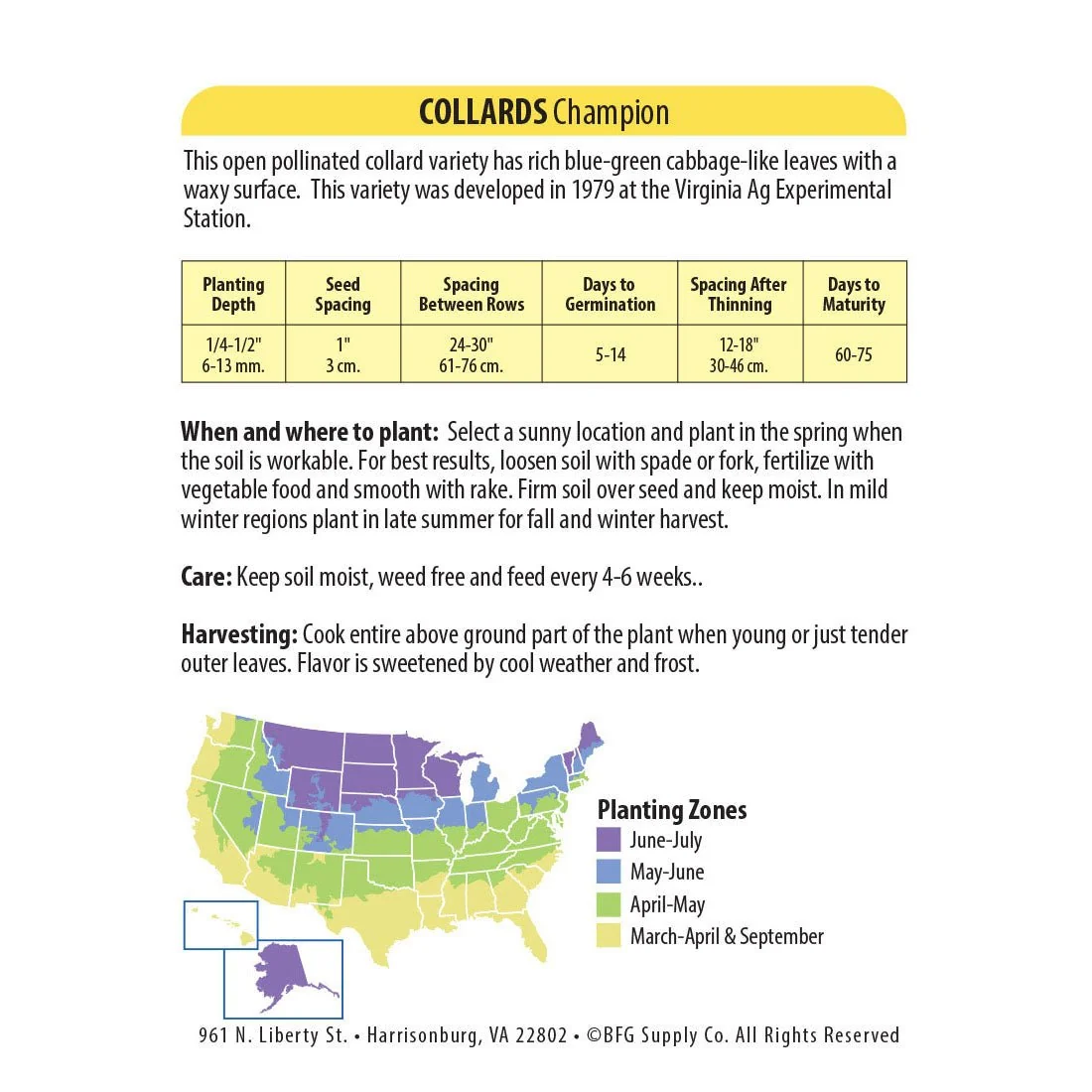 COLLARDS Champion

This open pollinated collard variety has rich blue-green cabbage-like leaves with a waxy surface. This variety was developed in 1979 at the Virginia Ag Experimental Station.

| Planting Depth | Seed Spacing | Spacing Between Rows | Days to Germination | Spacing After Thinning | Days to Maturity |
|---|---|---|---|---|---|
| 1/4-1/2" 6-13 mm. | 1" 3 cm. | 24-30" 61-76 cm. | 5-14 | 12-18" 30-46 cm. | 60-75 |

When and where to plant: Select a sunny location and plant in the spring when the soil is workable. For best results, loosen soil with spade or fork, fertilize with vegetable food and smooth with rake. Firm soil over seed and keep moist. In mild winter regions plant in late summer for fall and winter harvest.

Care: Keep soil moist, weed free and feed every 4-6 weeks..

Harvesting: Cook entire above ground part of the plant when young or just tender outer leaves. Flavor is sweetened by cool weather and frost.

Planting Zones
June-July
May-June
April-May
March-April & September

961 N. Liberty St. • Harrisonburg, VA 22802 • ©BFG Supply Co. All Rights Reserved